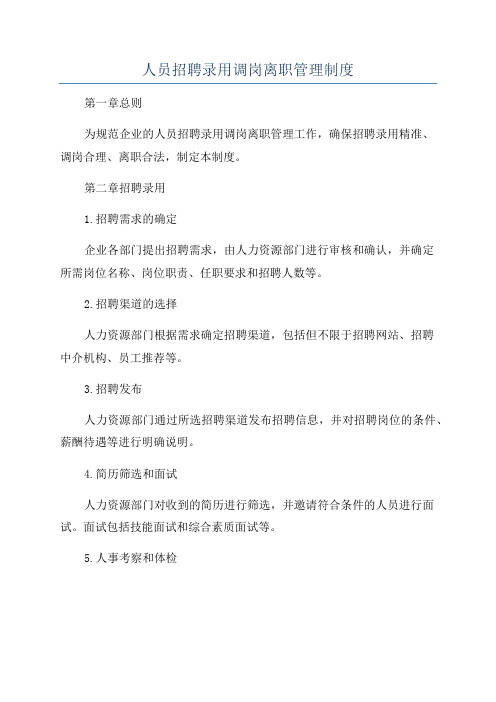 人员招聘录用调岗离职管理制度

第一章总则

为规范企业的人员招聘录用调岗离职管理工作，确保招聘录用精准、调岗合理、离职合法，制定本制度。

第二章招聘录用

1.招聘需求的确定

企业各部门提出招聘需求，由人力资源部门进行审核和确认，并确定所需岗位名称、岗位职责、任职要求和招聘人数等。

2.招聘渠道的选择

人力资源部门根据需求确定招聘渠道，包括但不限于招聘网站、招聘中介机构、员工推荐等。

3.招聘发布

人力资源部门通过所选招聘渠道发布招聘信息，并对招聘岗位的条件、薪酬待遇等进行明确说明。

4.简历筛选和面试

人力资源部门对收到的简历进行筛选，并邀请符合条件的人员进行面试。面试包括技能面试和综合素质面试等。

5.人事考察和体检